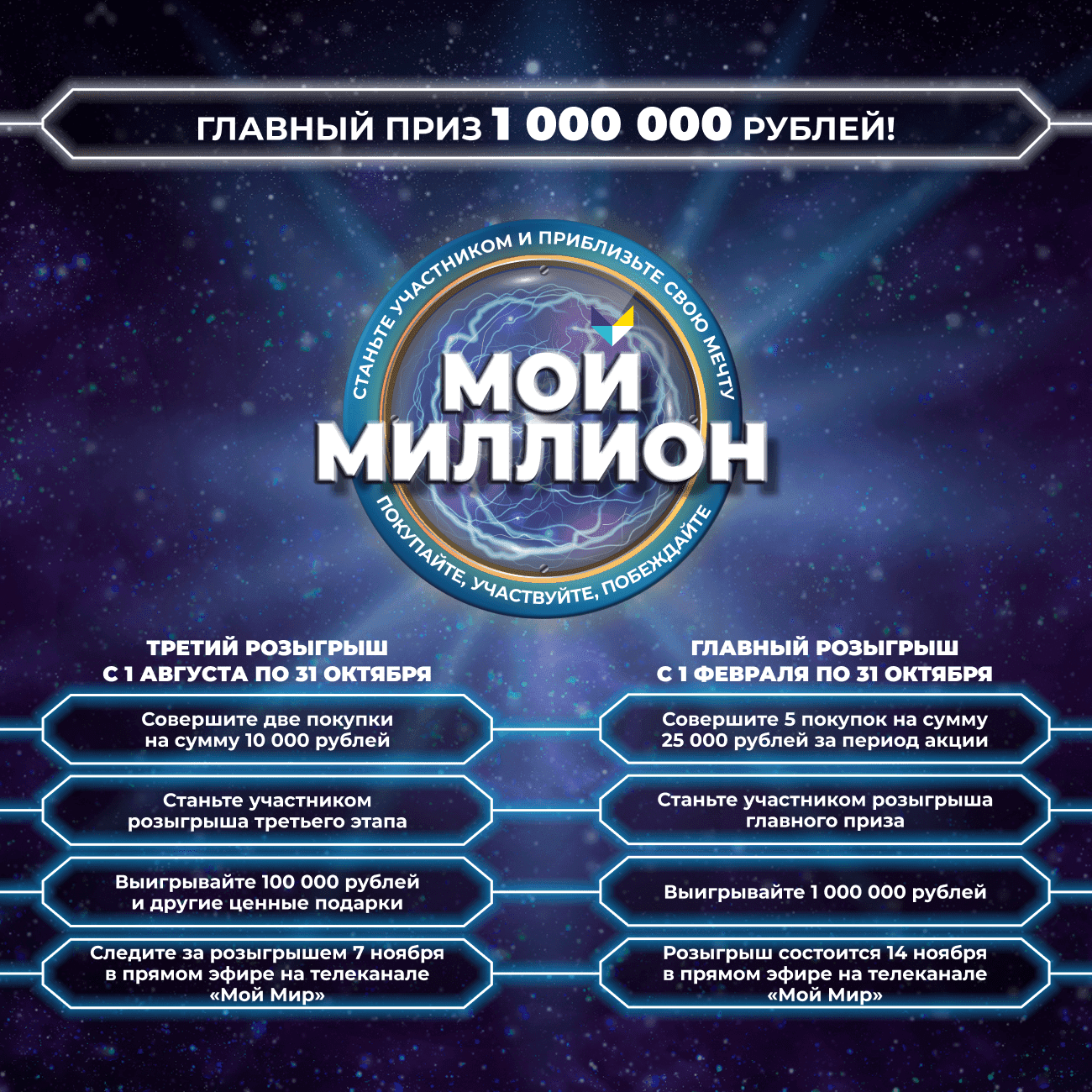 ГЛАВНЫЙ ПРИЗ 1 000 000 РУБЛЕЙ!

СТАНЬТЕ УЧАСТНИКОМ И ПРИБЛИЗЬТЕ СВОЮ МЕЧТУ

МОЙ МИЛЛИОН

ПОКУПАЙТЕ, УЧАСТВУЙТЕ, ПОБЕЖДАЙТЕ

ТРЕТИЙ РОЗЫГРЫШ
С 1 АВГУСТА ПО 31 ОКТЯБРЯ

Совершите две покупки на сумму 10 000 рублей

Станьте участником розыгрыша третьего этапа

Выигрывайте 100 000 рублей и другие ценные подарки

Следите за розыгрышем 7 ноября в прямом эфире на телеканале «Мой Мир»

ГЛАВНЫЙ РОЗЫГРЫШ
С 1 ФЕВРАЛЯ ПО 31 ОКТЯБРЯ

Совершите 5 покупок на сумму 25 000 рублей за период акции

Станьте участником розыгрыша главного приза

Выигрывайте 1 000 000 рублей

Розыгрыш состоится 14 ноября в прямом эфире на телеканале «Мой Мир»